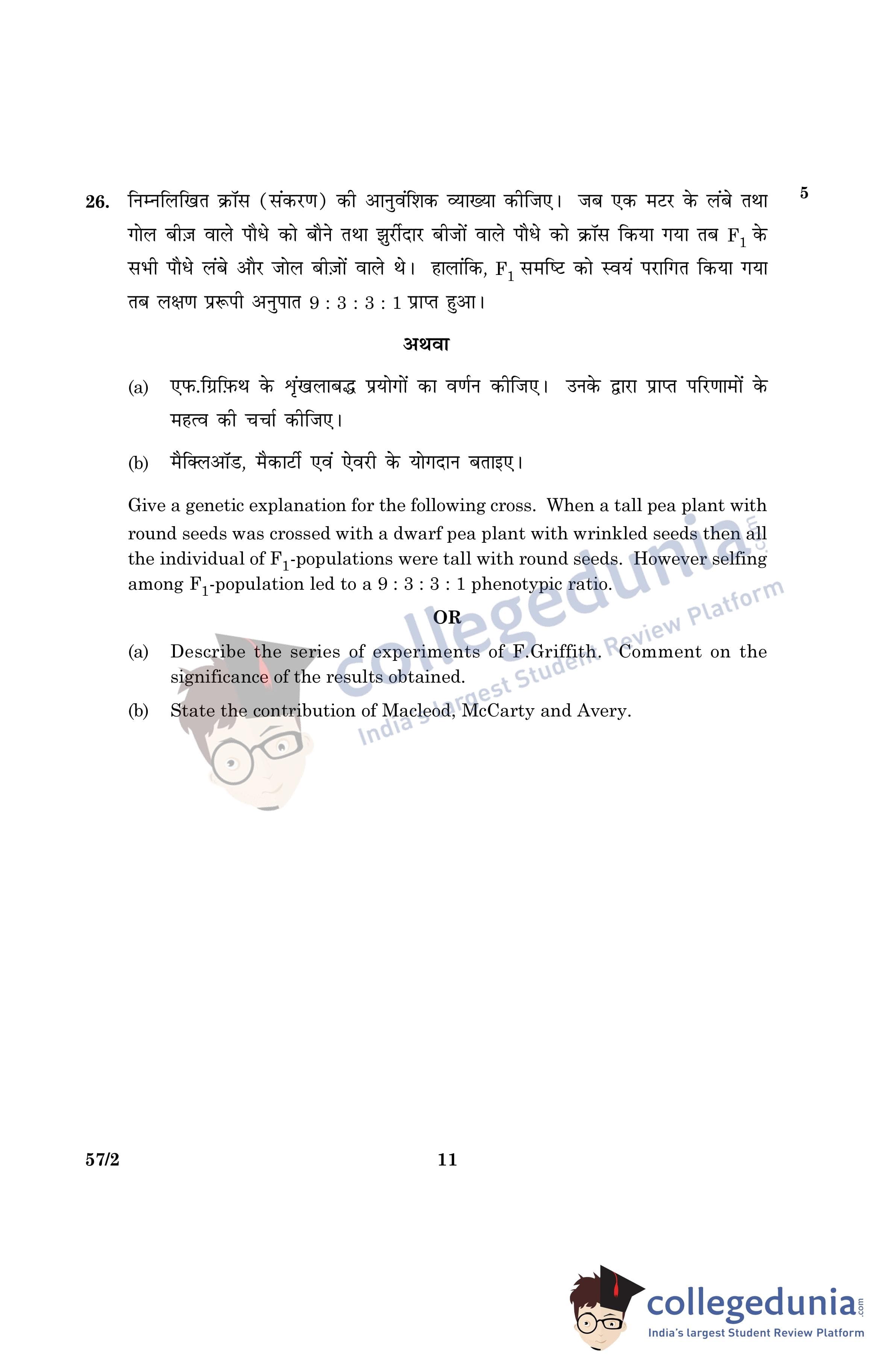 26. निम्नलिखित क्रॉस (संकरण) की आनुवंशिक व्याख्या कीजिए। जब एक मटर के लंबे तथा गोल बीज़ वाले पौधे को बौने तथा झुर्रीदार बीजों वाले पौधे को क्रॉस किया गया तब $F_1$ के सभी पौधे लंबे और जोल बीज़ों वाले थे। हालांकि, $F_1$ समष्टि को स्वयं परागित किया गया तब लक्षण प्ररूपी अनुपात 9 : 3 : 3 : 1 प्राप्त हुआ। 5

अथवा

(a) एफ.ग्रिफ़िथ के शृंखलाबद्ध प्रयोगों का वर्णन कीजिए। उनके द्वारा प्राप्त परिणामों के महत्व की चर्चा कीजिए।

(b) मैक्लिऑड, मैकार्टी एवं ऐवरी के योगदान बताइए।

Give a genetic explanation for the following cross. When a tall pea plant with round seeds was crossed with a dwarf pea plant with wrinkled seeds then all the individual of $F_1$-populations were tall with round seeds. However selfing among $F_1$-population led to a 9 : 3 : 3 : 1 phenotypic ratio.

OR

(a) Describe the series of experiments of F.Griffith. Comment on the significance of the results obtained.

(b) State the contribution of Macleod, McCarty and Avery.

collegedunia.com India's largest Student Review Platform

57/2 11

collegedunia.com India's largest Student Review Platform